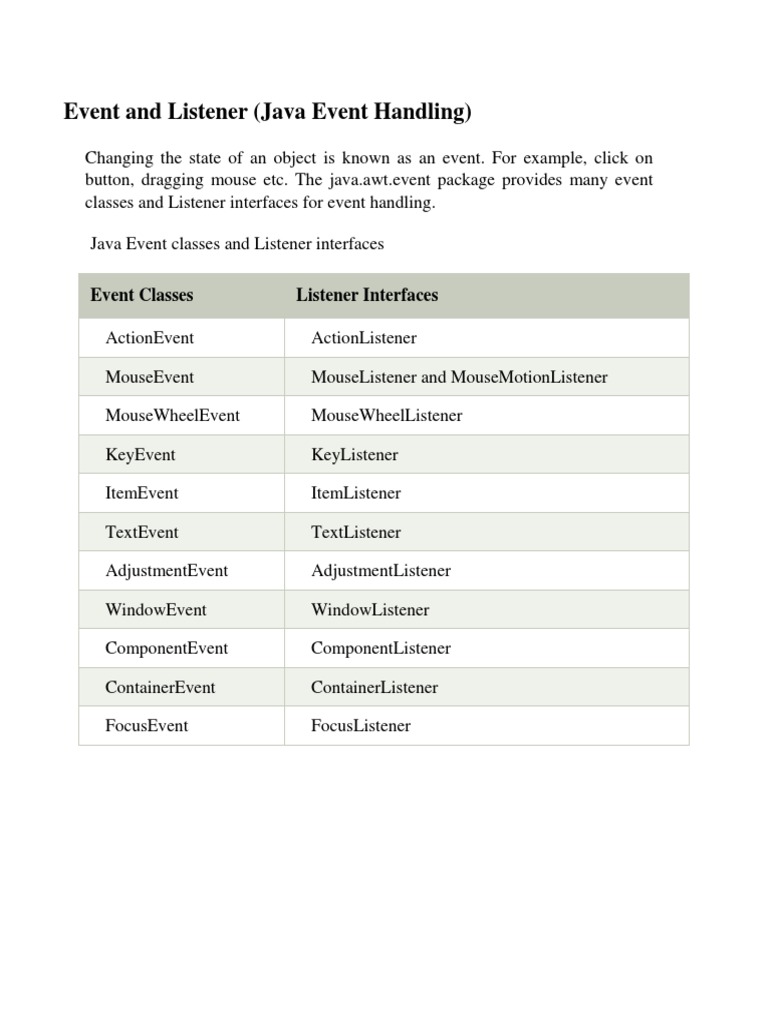 Event and Listener (Java Event Handling)

Changing the state of an object is known as an event. For example, click on button, dragging mouse etc. The java.awt.event package provides many event classes and Listener interfaces for event handling.

Java Event classes and Listener interfaces

| Event Classes | Listener Interfaces |
|---|---|
| ActionEvent | ActionListener |
| MouseEvent | MouseListener and MouseMotionListener |
| MouseWheelEvent | MouseWheelListener |
| KeyEvent | KeyListener |
| ItemEvent | ItemListener |
| TextEvent | TextListener |
| AdjustmentEvent | AdjustmentListener |
| WindowEvent | WindowListener |
| ComponentEvent | ComponentListener |
| ContainerEvent | ContainerListener |
| FocusEvent | FocusListener |